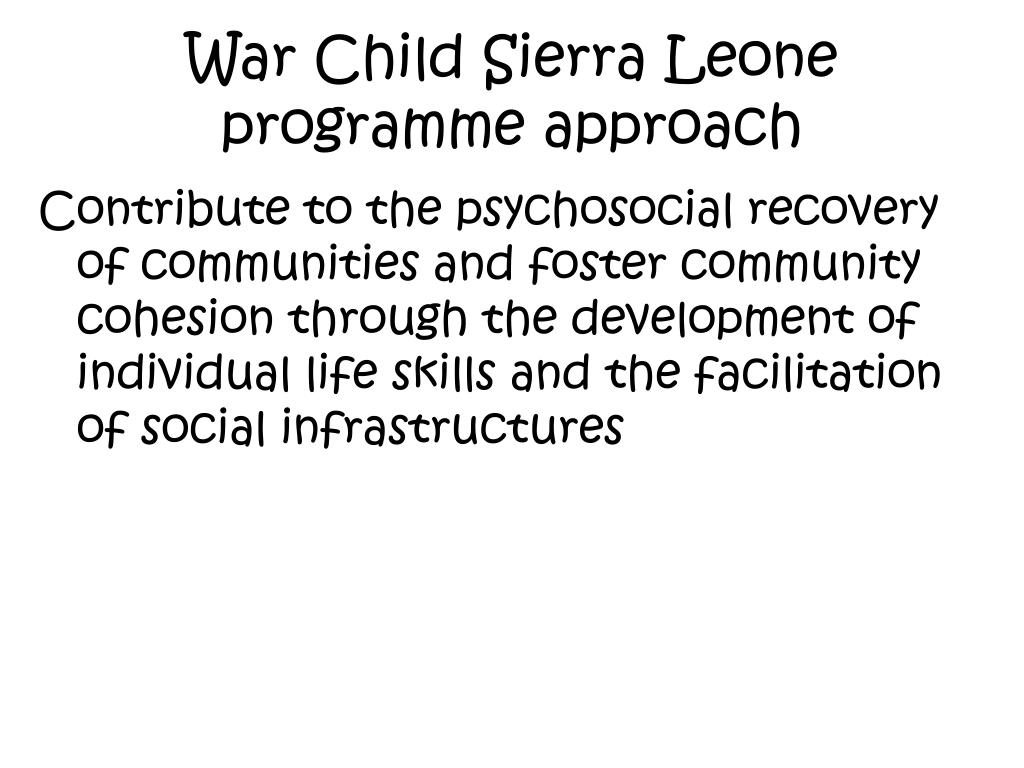 War Child Sierra Leone programme approach

Contribute to the psychosocial recovery of communities and foster community cohesion through the development of individual life skills and the facilitation of social infrastructures